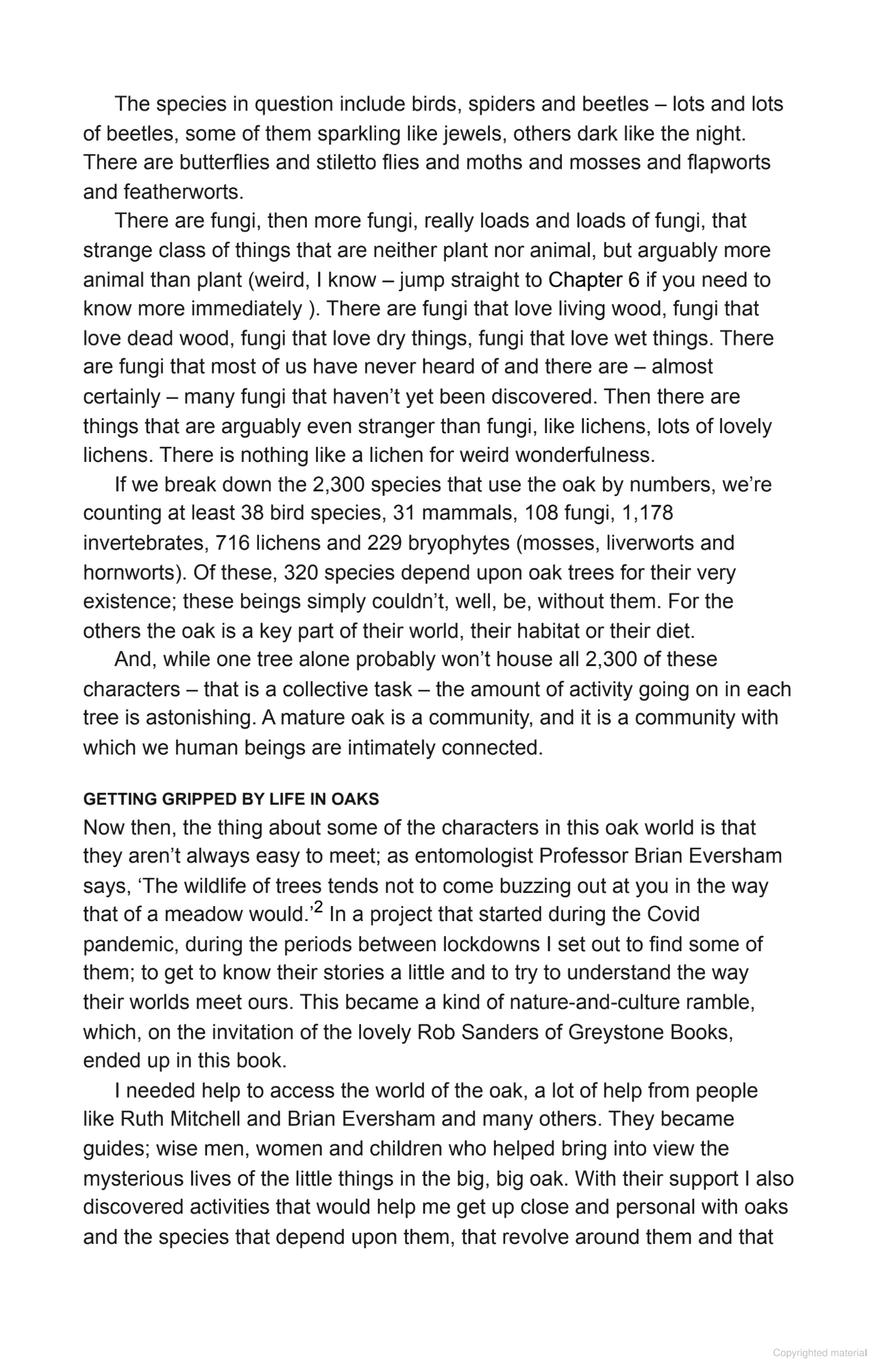 The species in question include birds, spiders and beetles – lots and lots of beetles, some of them sparkling like jewels, others dark like the night. There are butterflies and stiletto flies and moths and mosses and flapworts and featherworts.

There are fungi, then more fungi, really loads and loads of fungi, that strange class of things that are neither plant nor animal, but arguably more animal than plant (weird, I know – jump straight to Chapter 6 if you need to know more immediately ). There are fungi that love living wood, fungi that love dead wood, fungi that love dry things, fungi that love wet things. There are fungi that most of us have never heard of and there are – almost certainly – many fungi that haven't yet been discovered. Then there are things that are arguably even stranger than fungi, like lichens, lots of lovely lichens. There is nothing like a lichen for weird wonderfulness.

If we break down the 2,300 species that use the oak by numbers, we're counting at least 38 bird species, 31 mammals, 108 fungi, 1,178 invertebrates, 716 lichens and 229 bryophytes (mosses, liverworts and hornworts). Of these, 320 species depend upon oak trees for their very existence; these beings simply couldn't, well, be, without them. For the others the oak is a key part of their world, their habitat or their diet.

And, while one tree alone probably won't house all 2,300 of these characters – that is a collective task – the amount of activity going on in each tree is astonishing. A mature oak is a community, and it is a community with which we human beings are intimately connected.

GETTING GRIPPED BY LIFE IN OAKS
Now then, the thing about some of the characters in this oak world is that they aren't always easy to meet; as entomologist Professor Brian Eversham says, 'The wildlife of trees tends not to come buzzing out at you in the way that of a meadow would.'$^2$ In a project that started during the Covid pandemic, during the periods between lockdowns I set out to find some of them; to get to know their stories a little and to try to understand the way their worlds meet ours. This became a kind of nature-and-culture ramble, which, on the invitation of the lovely Rob Sanders of Greystone Books, ended up in this book.

I needed help to access the world of the oak, a lot of help from people like Ruth Mitchell and Brian Eversham and many others. They became guides; wise men, women and children who helped bring into view the mysterious lives of the little things in the big, big oak. With their support I also discovered activities that would help me get up close and personal with oaks and the species that depend upon them, that revolve around them and that

Copyrighted material